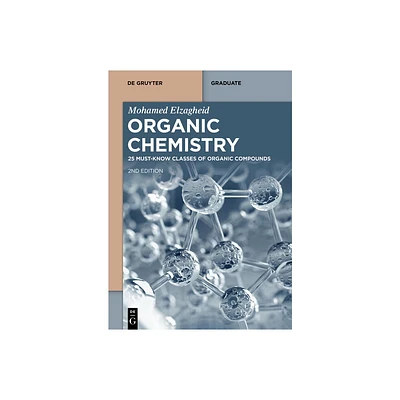 DE GRUYTER

GRADUATE

Mohamed Elzagheid

ORGANIC CHEMISTRY

25 MUST-KNOW CLASSES OF ORGANIC COMPOUNDS

2ND EDITION

DE G